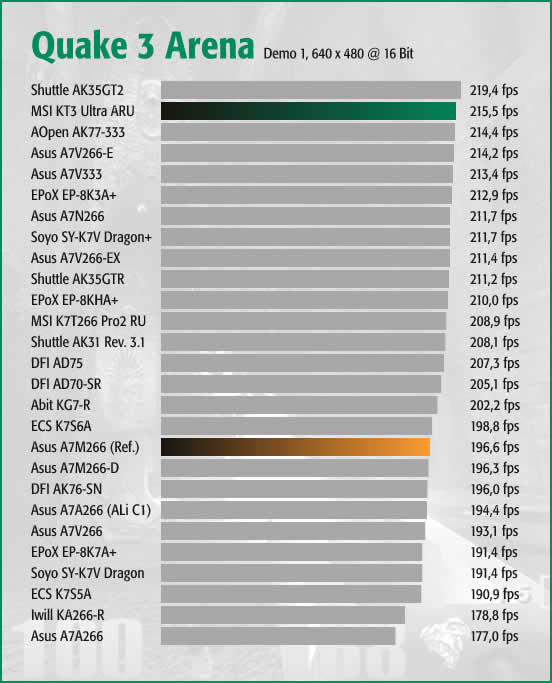 Quake 3 Arena Demo 1, 640 x 480 @ 16 Bit

| | |
|---|---|
| Shuttle AK35GT2 | 219,4 fps |
| MSI KT3 Ultra ARU | 215,5 fps |
| AOpen AK77-333 | 214,4 fps |
| Asus A7V266-E | 214,2 fps |
| Asus A7V333 | 213,4 fps |
| EPoX EP-8K3A+ | 212,9 fps |
| Asus A7N266 | 211,7 fps |
| Soyo SY-K7V Dragon+ | 211,7 fps |
| Asus A7V266-EX | 211,4 fps |
| Shuttle AK35GTR | 211,2 fps |
| EPoX EP-8KHA+ | 210,0 fps |
| MSI K7T266 Pro2 RU | 208,9 fps |
| Shuttle AK31 Rev. 3.1 | 208,1 fps |
| DFI AD75 | 207,3 fps |
| DFI AD70-SR | 205,1 fps |
| Abit KG7-R | 202,2 fps |
| ECS K7S6A | 198,8 fps |
| Asus A7M266 (Ref.) | 196,6 fps |
| Asus A7M266-D | 196,3 fps |
| DFI AK76-SN | 196,0 fps |
| Asus A7A266 (ALi C1) | 194,4 fps |
| Asus A7V266 | 193,1 fps |
| EPoX EP-8K7A+ | 191,4 fps |
| Soyo SY-K7V Dragon | 191,4 fps |
| ECS K7S5A | 190,9 fps |
| Iwill KA266-R | 178,8 fps |
| Asus A7A266 | 177,0 fps |